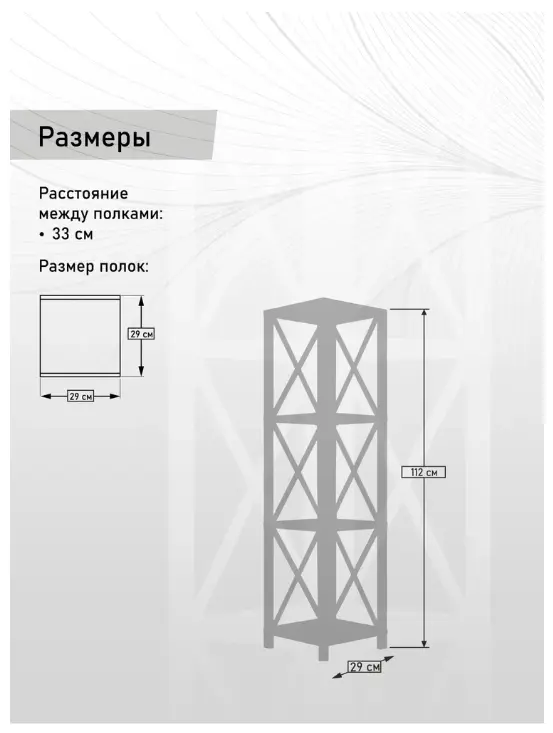 Размеры

Расстояние между полками:
• 33 см

Размер полок:

29 см

29 см

112 см

29 см